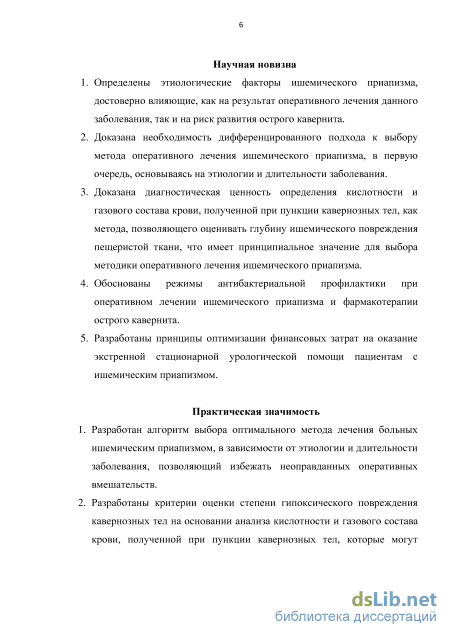 6

Научная новизна

1. Определены этиологические факторы ишемического приапизма, достоверно влияющие, как на результат оперативного лечения данного заболевания, так и на риск развития острого кавернита.
2. Доказана необходимость дифференцированного подхода к выбору метода оперативного лечения ишемического приапизма, в первую очередь, основываясь на этиологии и длительности заболевания.
3. Доказана диагностическая ценность определения кислотности и газового состава крови, полученной при пункции кавернозных тел, как метода, позволяющего оценивать глубину ишемического повреждения пещеристой ткани, что имеет принципиальное значение для выбора методики оперативного лечения ишемического приапизма.
4. Обоснованы режимы антибактериальной профилактики при оперативном лечении ишемического приапизма и фармакотерапии острого кавернита.
5. Разработаны принципы оптимизации финансовых затрат на оказание экстренной стационарной урологической помощи пациентам с ишемическим приапизмом.

Практическая значимость

1. Разработан алгоритм выбора оптимального метода лечения больных ишемическим приапизмом, в зависимости от этиологии и длительности заболевания, позволяющий избежать неоправданных оперативных вмешательств.
2. Разработаны критерии оценки степени гипоксического повреждения кавернозных тел на основании анализа кислотности и газового состава крови, полученной при пункции кавернозных тел, которые могут

dsLib.net
библиотека диссертаций